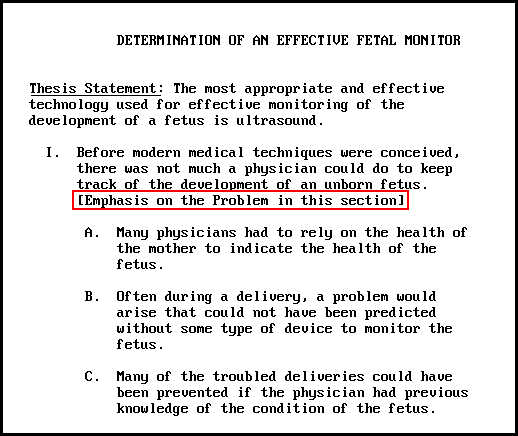 DETERMINATION OF AN EFFECTIVE FETAL MONITOR

Thesis Statement: The most appropriate and effective technology used for effective monitoring of the development of a fetus is ultrasound.

I. Before modern medical techniques were conceived, there was not much a physician could do to keep track of the development of an unborn fetus. [Emphasis on the Problem in this section]

A. Many physicians had to rely on the health of the mother to indicate the health of the fetus.

B. Often during a delivery, a problem would arise that could not have been predicted without some type of device to monitor the fetus.

C. Many of the troubled deliveries could have been prevented if the physician had previous knowledge of the condition of the fetus.